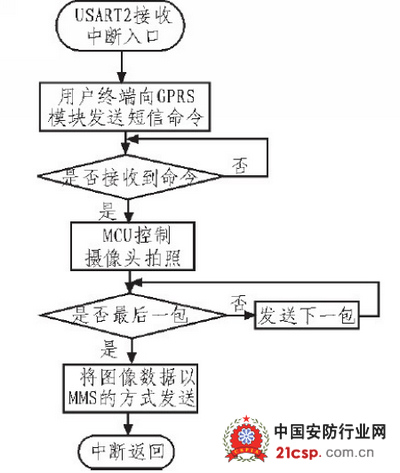 USART2接收中断入口

用户终端向GPRS模块发送短信命令

是否接收到命令

否

是

MCU控制摄像头拍照

是否最后一包

否

发送下一包

是

将图像数据以MMS的方式发送

中断返回

中国安防行业网
21csp.com.cn